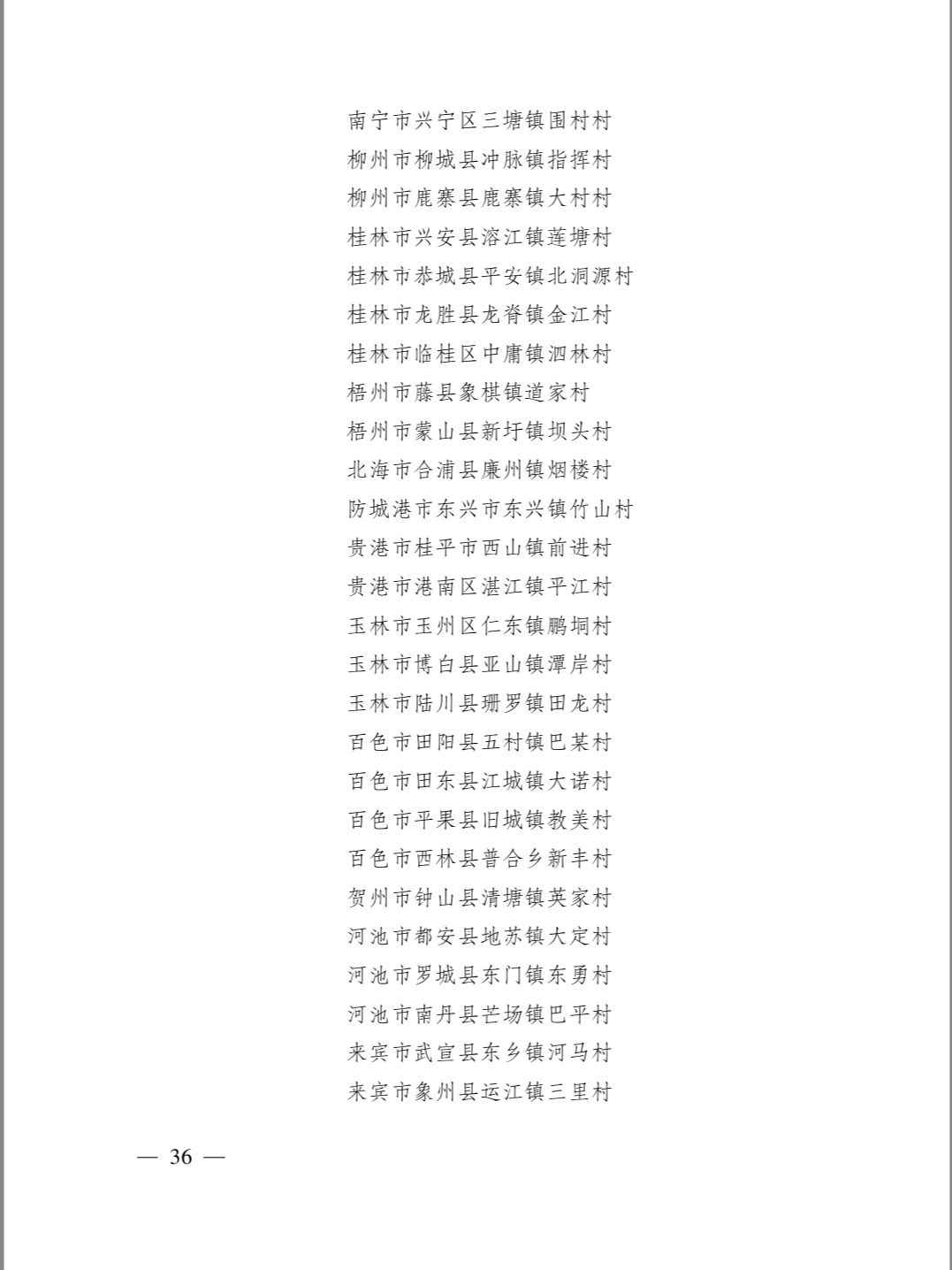 南宁市兴宁区三塘镇围村村
柳州市柳城县冲脉镇指挥村
柳州市鹿寨县鹿寨镇大村村
桂林市兴安县溶江镇莲塘村
桂林市恭城县平安镇北洞源村
桂林市龙胜县龙脊镇金江村
桂林市临桂区中庸镇泗林村
梧州市藤县象棋镇道家村
梧州市蒙山县新圩镇坝头村
北海市合浦县廉州镇烟楼村
防城港市东兴市东兴镇竹山村
贵港市桂平市西山镇前进村
贵港市港南区湛江镇平江村
玉林市玉州区仁东镇鹏垌村
玉林市博白县亚山镇潭岸村
玉林市陆川县珊罗镇田龙村
百色市田阳县五村镇巴某村
百色市田东县江城镇大诺村
百色市平果县旧城镇教美村
百色市西林县普合乡新丰村
贺州市钟山县清塘镇英家村
河池市都安县地苏镇大定村
河池市罗城县东门镇东勇村
河池市南丹县芒场镇巴平村
来宾市武宣县东乡镇河马村
来宾市象州县运江镇三里村

— 36 —